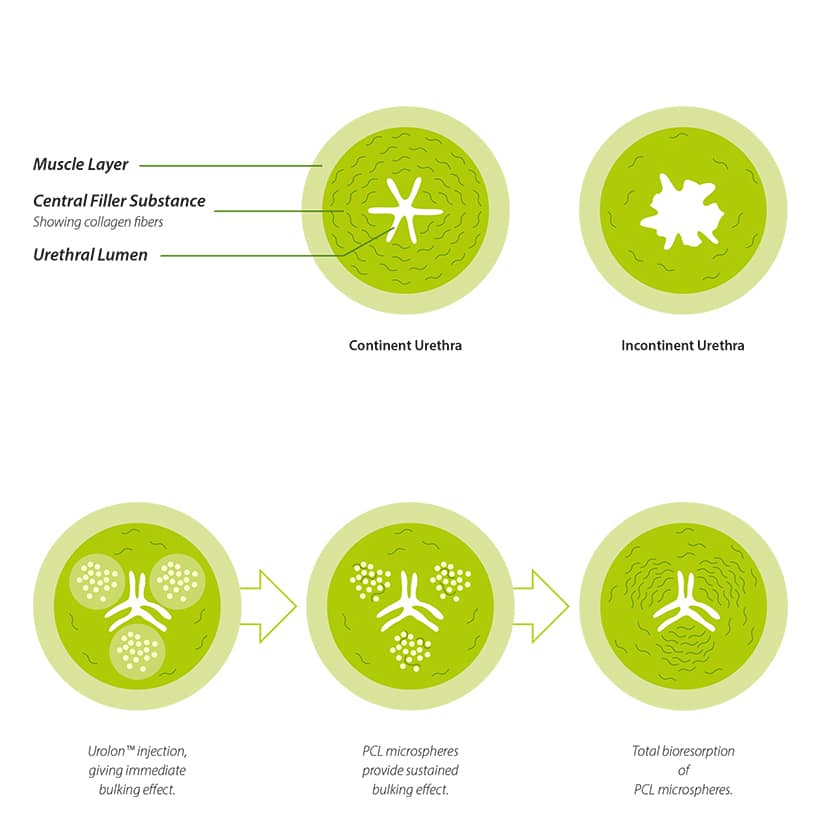 Muscle Layer

Central Filler Substance
Showing collagen fibers

Urethral Lumen

Continent Urethra

Incontinent Urethra

Urolon™ injection, giving immediate bulking effect.

PCL microspheres provide sustained bulking effect.

Total bioresorption of PCL microspheres.